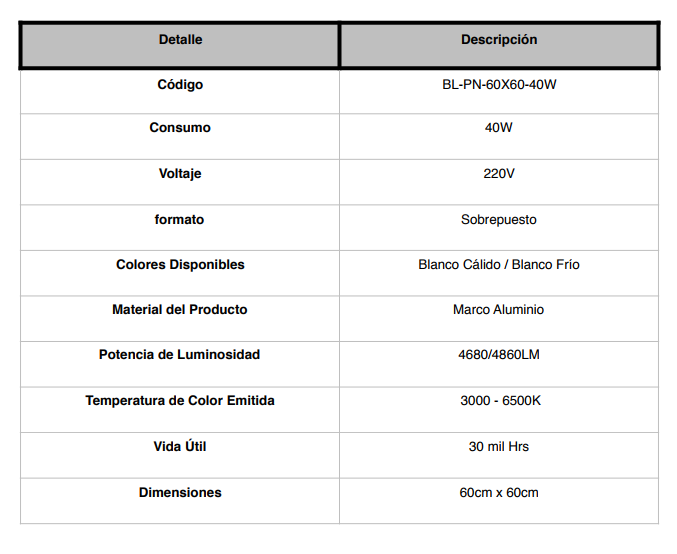 | Detalle | Descripción |
|---|---|
| Código | BL-PN-60X60-40W |
| Consumo | 40W |
| Voltaje | 220V |
| formato | Sobrepuesto |
| Colores Disponibles | Blanco Cálido / Blanco Frío |
| Material del Producto | Marco Aluminio |
| Potencia de Luminosidad | 4680/4860LM |
| Temperatura de Color Emitida | 3000 - 6500K |
| Vida Útil | 30 mil Hrs |
| Dimensiones | 60cm x 60cm |